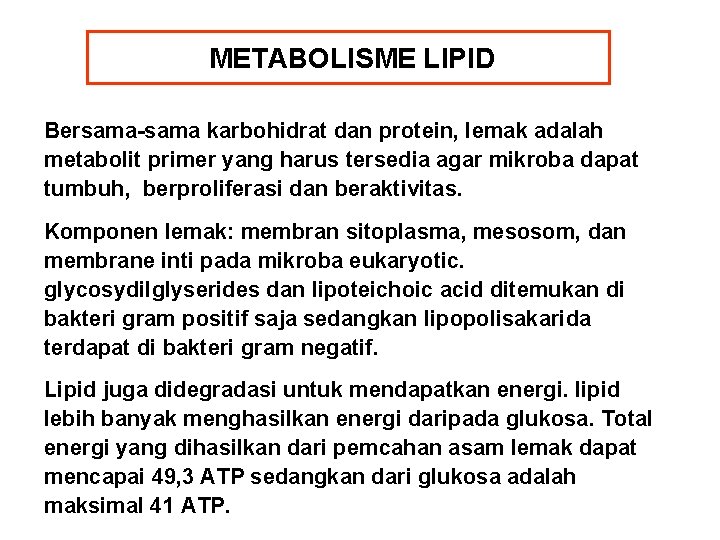 METABOLISME LIPID

Bersama-sama karbohidrat dan protein, lemak adalah metabolit primer yang harus tersedia agar mikroba dapat tumbuh, berproliferasi dan beraktivitas.

Komponen lemak: membran sitoplasma, mesosom, dan membrane inti pada mikroba eukaryotic. glycosydilglyserides dan lipoteichoic acid ditemukan di bakteri gram positif saja sedangkan lipopolisakarida terdapat di bakteri gram negatif.

Lipid juga didegradasi untuk mendapatkan energi. lipid lebih banyak menghasilkan energi daripada glukosa. Total energi yang dihasilkan dari pemcahan asam lemak dapat mencapai 49,3 ATP sedangkan dari glukosa adalah maksimal 41 ATP.